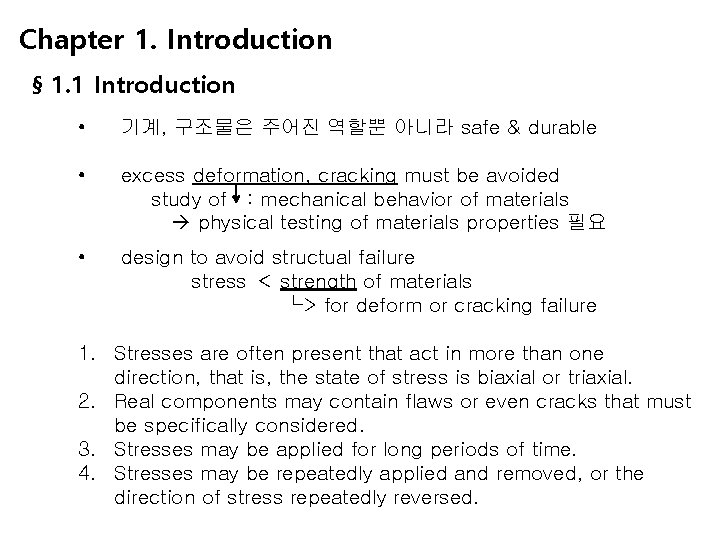 Chapter 1. Introduction

§ 1.1 Introduction

• 기계, 구조물은 주어진 역할뿐 아니라 safe & durable

• excess deformation, cracking must be avoided
study of ↓ : mechanical behavior of materials
→ physical testing of materials properties 필요

• design to avoid structual failure
stress < strength of materials
└> for deform or cracking failure

1. Stresses are often present that act in more than one direction, that is, the state of stress is biaxial or triaxial.
2. Real components may contain flaws or even cracks that must be specifically considered.
3. Stresses may be applied for long periods of time.
4. Stresses may be repeatedly applied and removed, or the direction of stress repeatedly reversed.